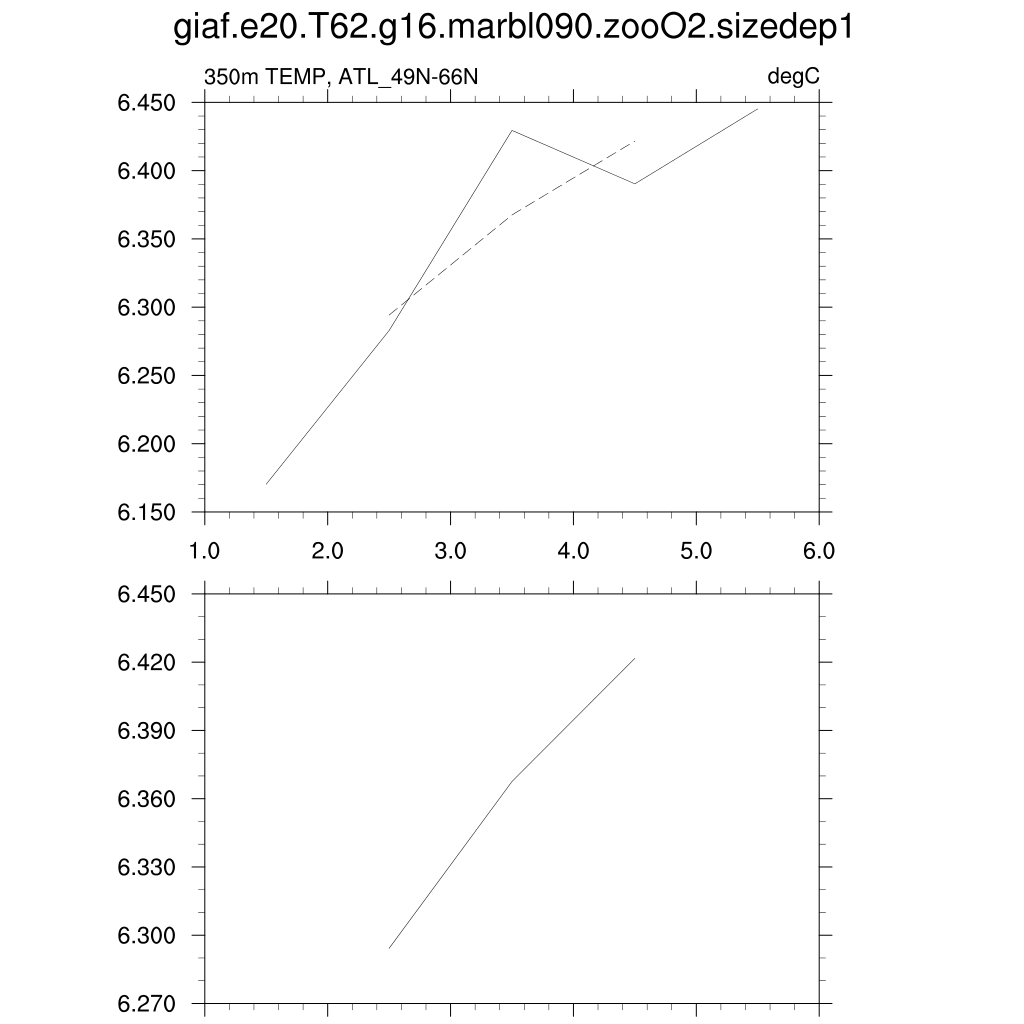 giaf.e20.T62.g16.marbl090.zooO2.sizedep1

350m TEMP, ATL_49N-66N

degC

6.450
6.400
6.350
6.300
6.250
6.200
6.150

1.0
2.0
3.0
4.0
5.0
6.0

6.450
6.420
6.390
6.360
6.330
6.300
6.270